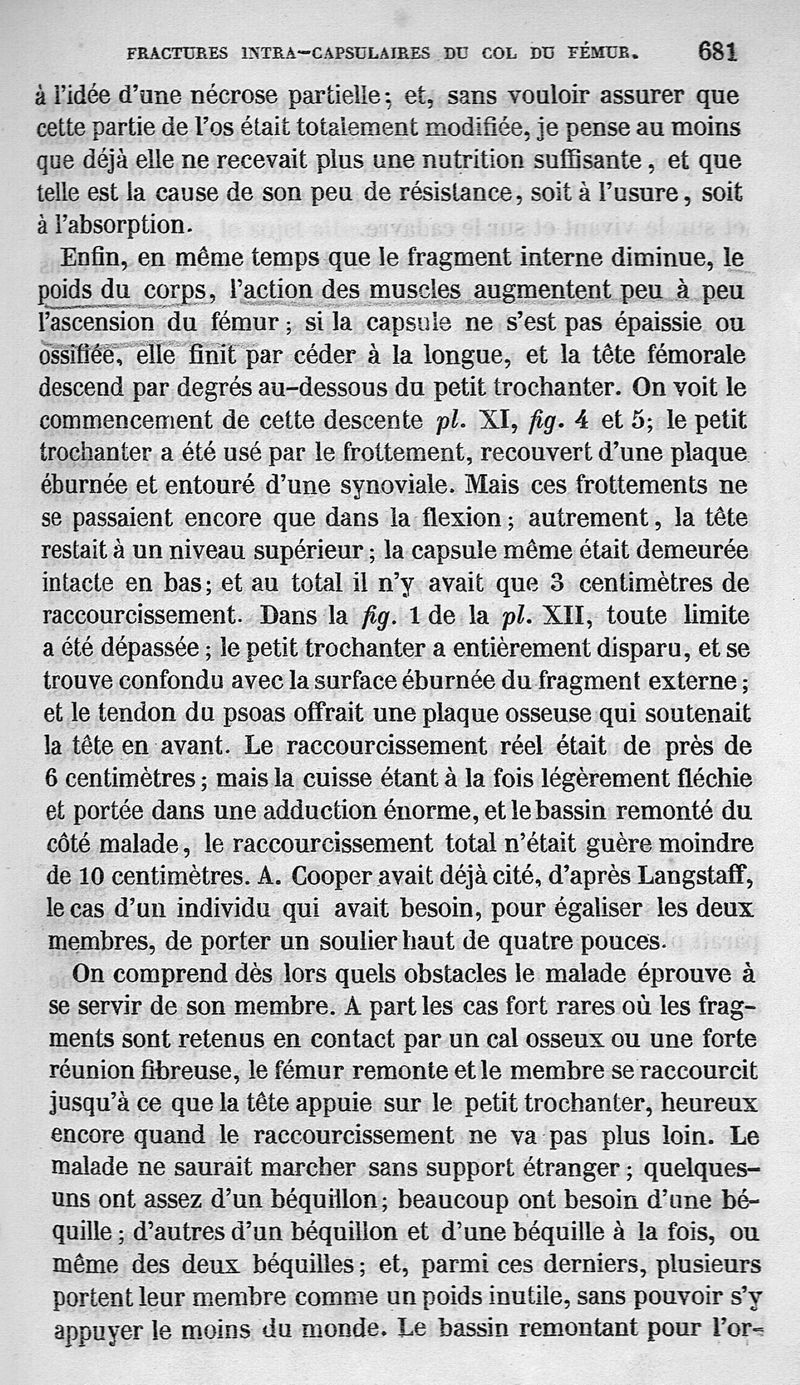 FRACTURES INTRA-CAPSULAIRES DU COL DU FÉMUR. 681

à l'idée d'une nécrose partielle; et, sans vouloir assurer que cette partie de l'os était totalement modifiée, je pense au moins que déjà elle ne recevait plus une nutrition suffisante, et que telle est la cause de son peu de résistance, soit à l'usure, soit à l'absorption.

Enfin, en même temps que le fragment interne diminue, le poids du corps, l'action des muscles augmentent peu à peu l'ascension du fémur; si la capsule ne s'est pas épaissie ou ossifiée, elle finit par céder à la longue, et la tête fémorale descend par degrés au-dessous du petit trochanter. On voit le commencement de cette descente pl. XI, fig. 4 et 5; le petit trochanter a été usé par le frottement, recouvert d'une plaque éburnée et entouré d'une synoviale. Mais ces frottements ne se passaient encore que dans la flexion; autrement, la tête restait à un niveau supérieur; la capsule même était demeurée intacte en bas; et au total il n'y avait que 3 centimètres de raccourcissement. Dans la fig. 1 de la pl. XII, toute limite a été dépassée; le petit trochanter a entièrement disparu, et se trouve confondu avec la surface éburnée du fragment externe; et le tendon du psoas offrait une plaque osseuse qui soutenait la tête en avant. Le raccourcissement réel était de près de 6 centimètres; mais la cuisse étant à la fois légèrement fléchie et portée dans une adduction énorme, et le bassin remonté du côté malade, le raccourcissement total n'était guère moindre de 10 centimètres. A. Cooper avait déjà cité, d'après Langstaff, le cas d'un individu qui avait besoin, pour égaliser les deux membres, de porter un soulier haut de quatre pouces.

On comprend dès lors quels obstacles le malade éprouve à se servir de son membre. A part les cas fort rares où les fragments sont retenus en contact par un cal osseux ou une forte réunion fibreuse, le fémur remonte et le membre se raccourcit jusqu'à ce que la tête appuie sur le petit trochanter, heureux encore quand le raccourcissement ne va pas plus loin. Le malade ne saurait marcher sans support étranger; quelques-uns ont assez d'un béquillon; beaucoup ont besoin d'une béquille; d'autres d'un béquillon et d'une béquille à la fois, ou même des deux béquilles; et, parmi ces derniers, plusieurs portent leur membre comme un poids inutile, sans pouvoir s'y appuyer le moins du monde. Le bassin remontant pour l'or-